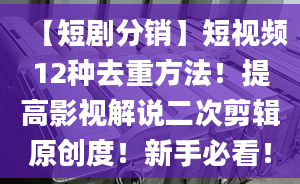 【短剧分销】短视频12种去重方法！提高影视解说二次剪辑原创度！新手必看！